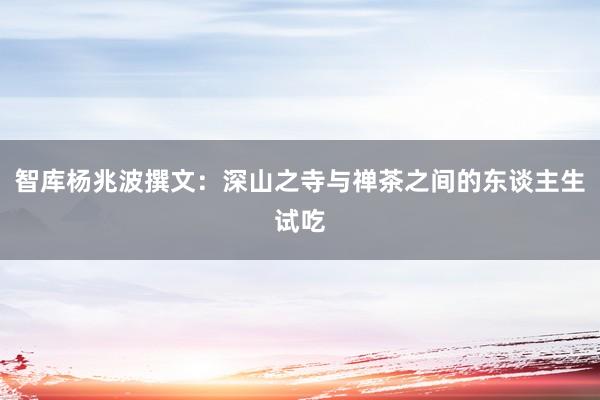 智库杨兆波撰文：深山之寺与禅茶之间的东谈主生试吃